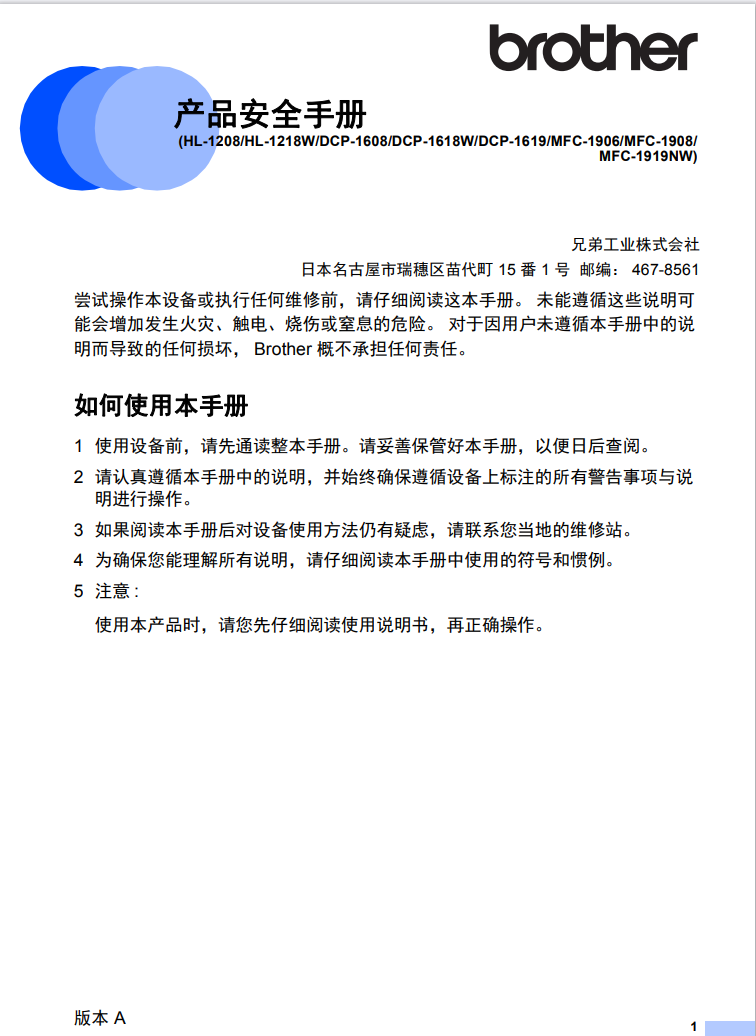 brother

产品安全手册

(HL-1208/HL-1218W/DCP-1608/DCP-1618W/DCP-1619/MFC-1906/MFC-1908/MFC-1919NW)

兄弟工业株式会社
日本名古屋市瑞穗区苗代町 15 番 1 号 邮编： 467-8561

尝试操作本设备或执行任何维修前，请仔细阅读这本手册。 未能遵循这些说明可能会增加发生火灾、触电、烧伤或窒息的危险。 对于因用户未遵循本手册中的说明而导致的任何损坏， Brother 概不承担任何责任。

如何使用本手册

1 使用设备前，请先通读整本手册。请妥善保管好本手册，以便日后查阅。
2 请认真遵循本手册中的说明，并始终确保遵循设备上标注的所有警告事项与说明进行操作。
3 如果阅读本手册后对设备使用方法仍有疑虑，请联系您当地的维修站。
4 为确保您能理解所有说明，请仔细阅读本手册中使用的符号和惯例。
5 注意：
使用本产品时，请您先仔细阅读使用说明书，再正确操作。

版本 A

1